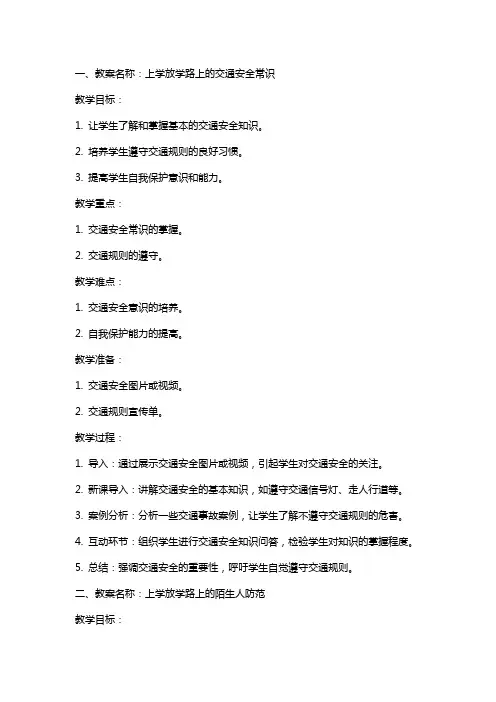 一、教案名称：上学放学路上的交通安全常识

教学目标：

1. 让学生了解和掌握基本的交通安全知识。

2. 培养学生遵守交通规则的良好习惯。

3. 提高学生自我保护意识和能力。

教学重点：

1. 交通安全常识的掌握。

2. 交通规则的遵守。

教学难点：

1. 交通安全意识的培养。

2. 自我保护能力的提高。

教学准备：

1. 交通安全图片或视频。

2. 交通规则宣传单。

教学过程：

1. 导入：通过展示交通安全图片或视频，引起学生对交通安全的关注。

2. 新课导入：讲解交通安全的基本知识，如遵守交通信号灯、走人行道等。

3. 案例分析：分析一些交通事故案例，让学生了解不遵守交通规则的危害。

4. 互动环节：组织学生进行交通安全知识问答，检验学生对知识的掌握程度。

5. 总结：强调交通安全的重要性，呼吁学生自觉遵守交通规则。

二、教案名称：上学放学路上的陌生人防范

教学目标：